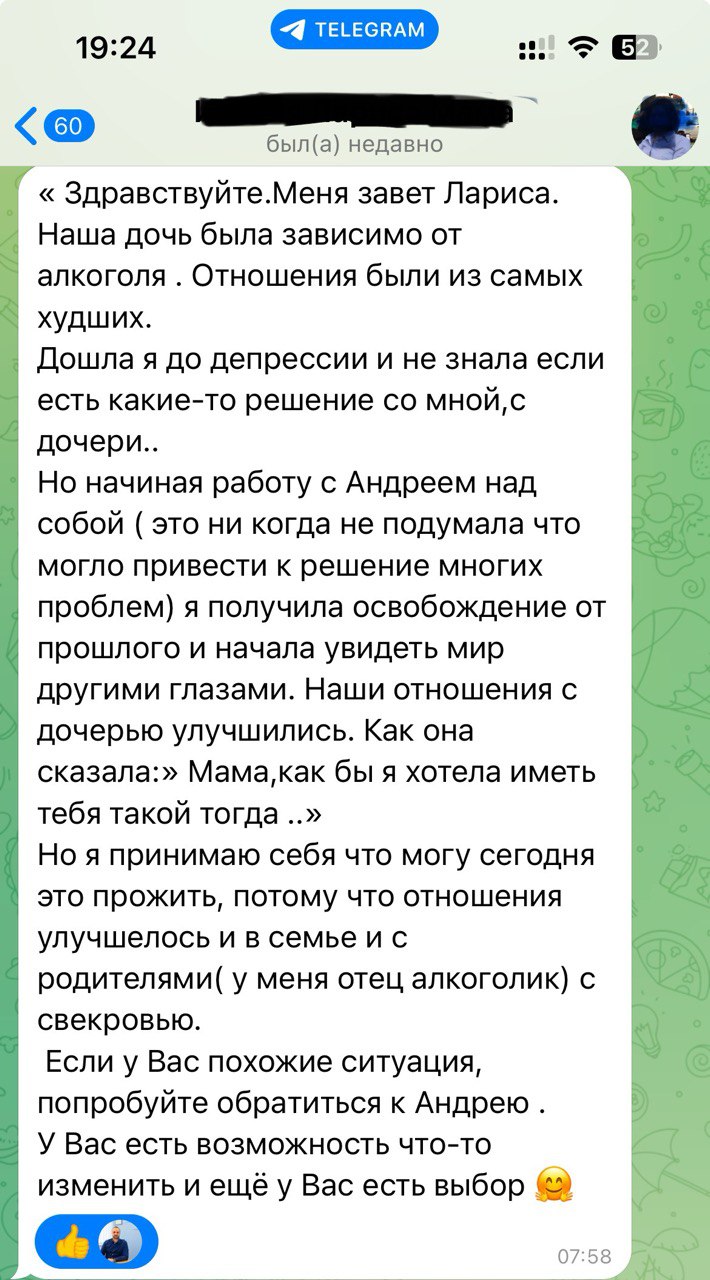 19:24
TELEGRAM
52
60
был(а) недавно

« Здравствуйте.Меня завет Лариса. Наша дочь была зависимо от алкоголя . Отношения были из самых худших.
Дошла я до депрессии и не знала если есть какие-то решение со мной,с дочери..
Но начиная работу с Андреем над собой ( это ни когда не подумала что могло привести к решение многих проблем) я получила освобождение от прошлого и начала увидеть мир другими глазами. Наши отношения с дочерью улучшились. Как она сказала:» Мама,как бы я хотела иметь тебя такой тогда ..»
Но я принимаю себя что могу сегодня это прожить, потому что отношения улучшелось и в семье и с родителями( у меня отец алкоголик) с свекровью.
Если у Вас похожие ситуация, попробуйте обратиться к Андрею .
У Вас есть возможность что-то изменить и ещё у Вас есть выбор 🤗

👍
07:58